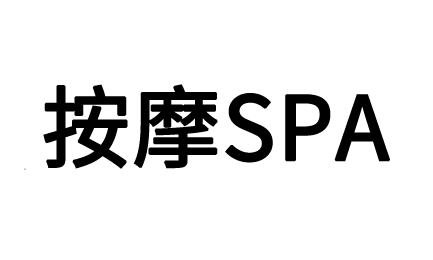 按摩SPA